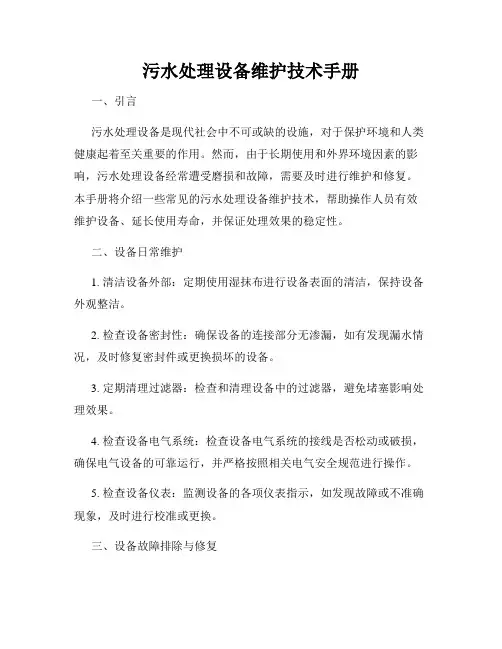 污水处理设备维护技术手册

一、引言

污水处理设备是现代社会中不可或缺的设施，对于保护环境和人类健康起着至关重要的作用。然而，由于长期使用和外界环境因素的影响，污水处理设备经常遭受磨损和故障，需要及时进行维护和修复。本手册将介绍一些常见的污水处理设备维护技术，帮助操作人员有效维护设备、延长使用寿命，并保证处理效果的稳定性。

二、设备日常维护

1. 清洁设备外部：定期使用湿抹布进行设备表面的清洁，保持设备外观整洁。

2. 检查设备密封性：确保设备的连接部分无渗漏，如有发现漏水情况，及时修复密封件或更换损坏的设备。

3. 定期清理过滤器：检查和清理设备中的过滤器，避免堵塞影响处理效果。

4. 检查设备电气系统：检查设备电气系统的接线是否松动或破损，确保电气设备的可靠运行，并严格按照相关电气安全规范进行操作。

5. 检查设备仪表：监测设备的各项仪表指示，如发现故障或不准确现象，及时进行校准或更换。

三、设备故障排除与修复